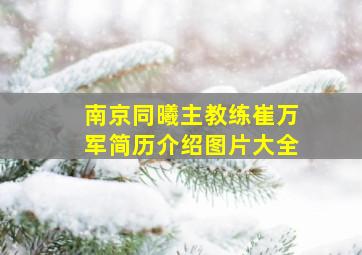 南京同曦主教练崔万军简历介绍图片大全